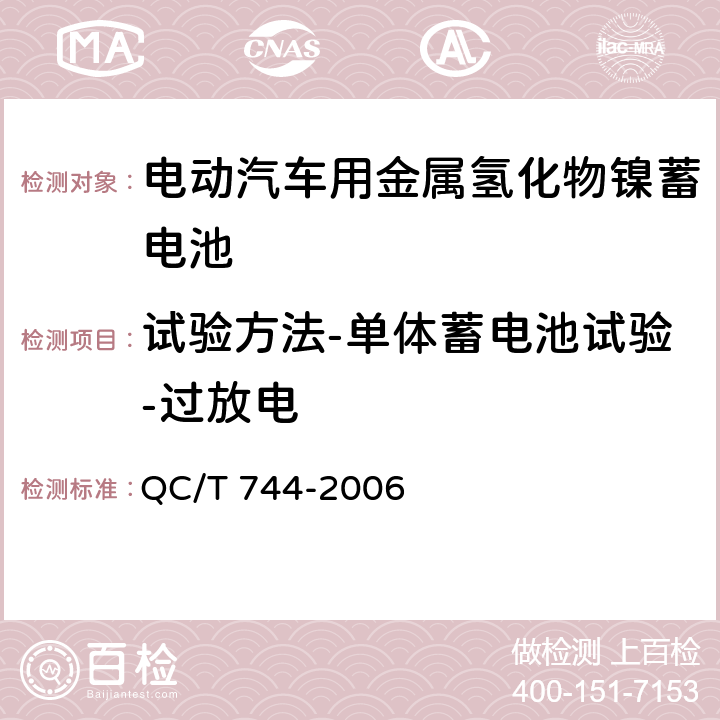 MA CNAS AC ilac-MRA

检测对象： 电动汽车用金属氢化物镍蓄电池

检测项目： 试验方法-单体蓄电池试验-过放电

检测标准： QC/T 744-2006

百检
Baijiantest.com

做检测 上百检
400-151-7153